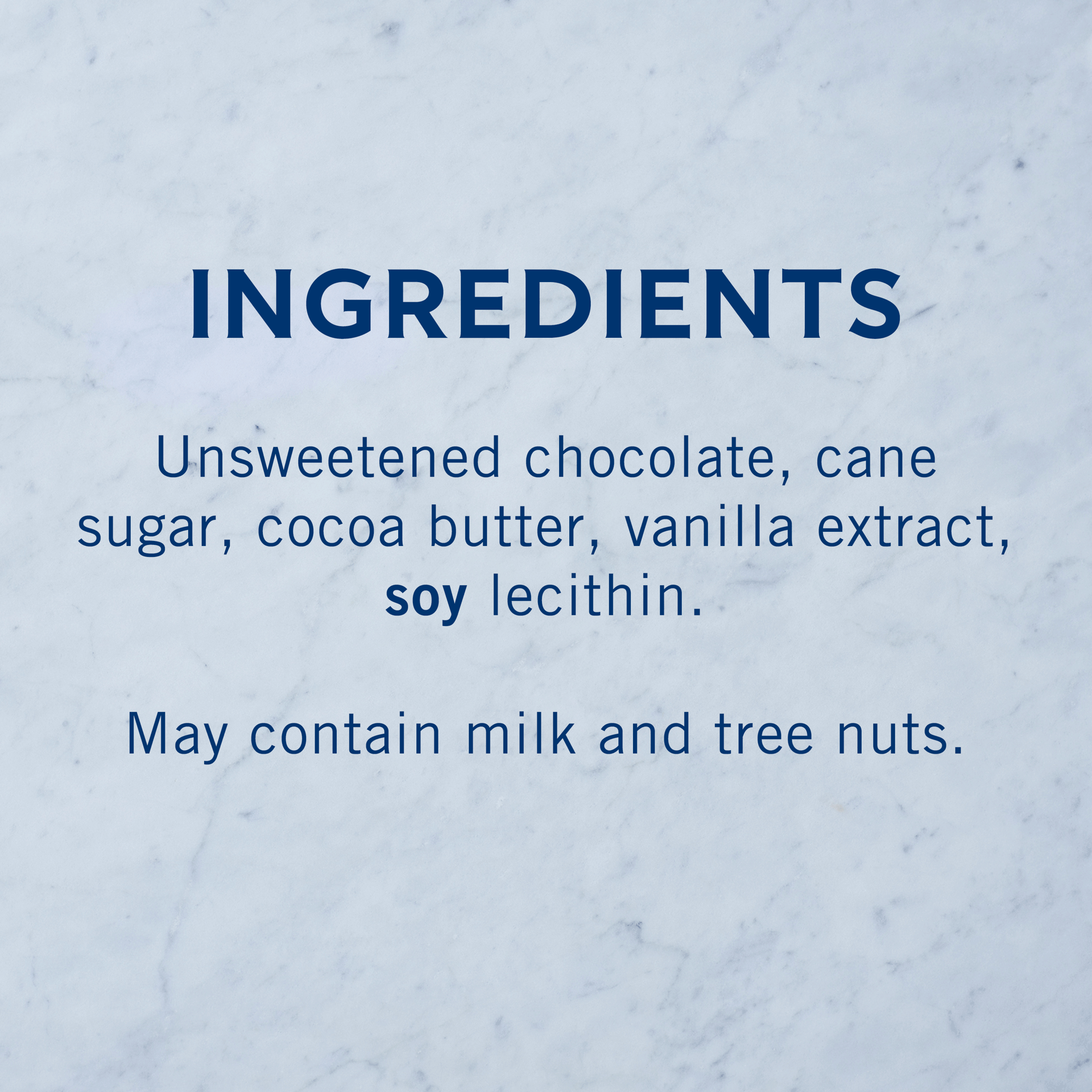 INGREDIENTS

Unsweetened chocolate, cane sugar, cocoa butter, vanilla extract, soy lecithin.

May contain milk and tree nuts.